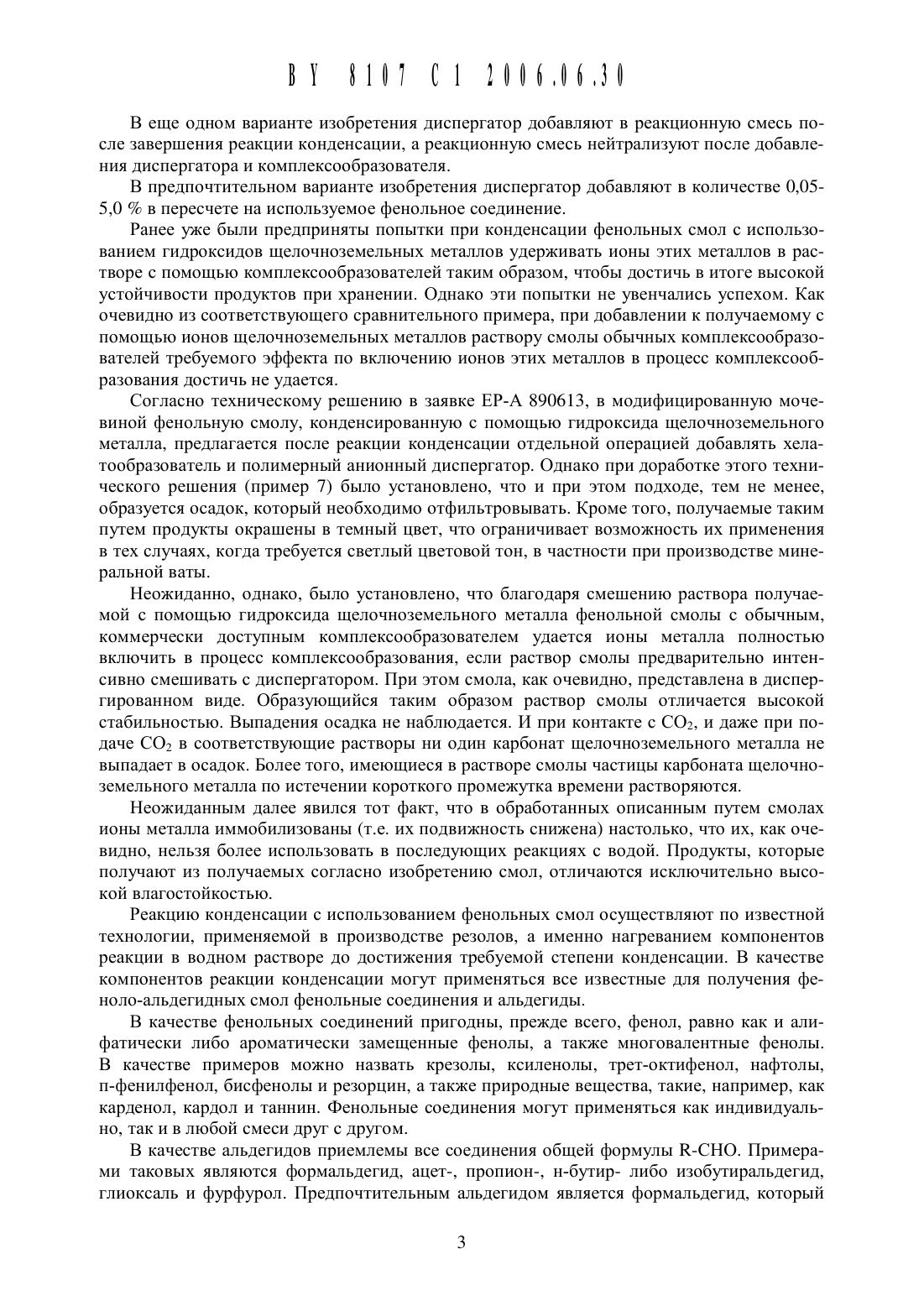 BY 8107 C1 2006.06.30

В еще одном варианте изобретения диспергатор добавляют в реакционную смесь после завершения реакции конденсации, а реакционную смесь нейтрализуют после добавления диспергатора и комплексообразователя.

В предпочтительном варианте изобретения диспергатор добавляют в количестве 0,05-5,0 % в пересчете на используемое фенольное соединение.

Ранее уже были предприняты попытки при конденсации фенольных смол с использованием гидроксидов щелочноземельных металлов удерживать ионы этих металлов в растворе с помощью комплексообразователей таким образом, чтобы достичь в итоге высокой устойчивости продуктов при хранении. Однако эти попытки не увенчались успехом. Как очевидно из соответствующего сравнительного примера, при добавлении к получаемому с помощью ионов щелочноземельных металлов раствору смолы обычных комплексообразователей требуемого эффекта по включению ионов этих металлов в процесс комплексообразования достичь не удается.

Согласно техническому решению в заявке EP-A 890613, в модифицированную мочевиной фенольную смолу, конденсированную с помощью гидроксида щелочноземельного металла, предлагается после реакции конденсации отдельной операцией добавлять хелатообразователь и полимерный анионный диспергатор. Однако при доработке этого технического решения (пример 7) было установлено, что и при этом подходе, тем не менее, образуется осадок, который необходимо отфильтровывать. Кроме того, получаемые таким путем продукты окрашены в темный цвет, что ограничивает возможность их применения в тех случаях, когда требуется светлый цветовой тон, в частности при производстве минеральной ваты.

Неожиданно, однако, было установлено, что благодаря смешению раствора получаемой с помощью гидроксида щелочноземельного металла фенольной смолы с обычным, коммерчески доступным комплексообразователем удается ионы металла полностью включить в процесс комплексообразования, если раствор смолы предварительно интенсивно смешивать с диспергатором. При этом смола, как очевидно, представлена в диспергированном виде. Образующийся таким образом раствор смолы отличается высокой стабильностью. Выпадения осадка не наблюдается. И при контакте с $CO_2$, и даже при подаче $CO_2$ в соответствующие растворы ни один карбонат щелочноземельного металла не выпадает в осадок. Более того, имеющиеся в растворе смолы частицы карбоната щелочноземельного металла по истечении короткого промежутка времени растворяются.

Неожиданным далее явился тот факт, что в обработанных описанным путем смолах ионы металла иммобилизованы (т.е. их подвижность снижена) настолько, что их, как очевидно, нельзя более использовать в последующих реакциях с водой. Продукты, которые получают из получаемых согласно изобретению смол, отличаются исключительно высокой влагостойкостью.

Реакцию конденсации с использованием фенольных смол осуществляют по известной технологии, применяемой в производстве резолов, а именно нагреванием компонентов реакции в водном растворе до достижения требуемой степени конденсации. В качестве компонентов реакции конденсации могут применяться все известные для получения феноло-альдегидных смол фенольные соединения и альдегиды.

В качестве фенольных соединений пригодны, прежде всего, фенол, равно как и алифатически либо ароматически замещенные фенолы, а также многовалентные фенолы. В качестве примеров можно назвать крезолы, ксиленолы, трет-октифенол, нафтолы, п-фенилфенол, бисфенолы и резорцин, а также природные вещества, такие, например, как карденол, кардол и таннин. Фенольные соединения могут применяться как индивидуально, так и в любой смеси друг с другом.

В качестве альдегидов приемлемы все соединения общей формулы R-CHO. Примерами таковых являются формальдегид, ацет-, пропион-, н-бутир- либо изобутиральдегид, глиоксаль и фурфурол. Предпочтительным альдегидом является формальдегид, который

3